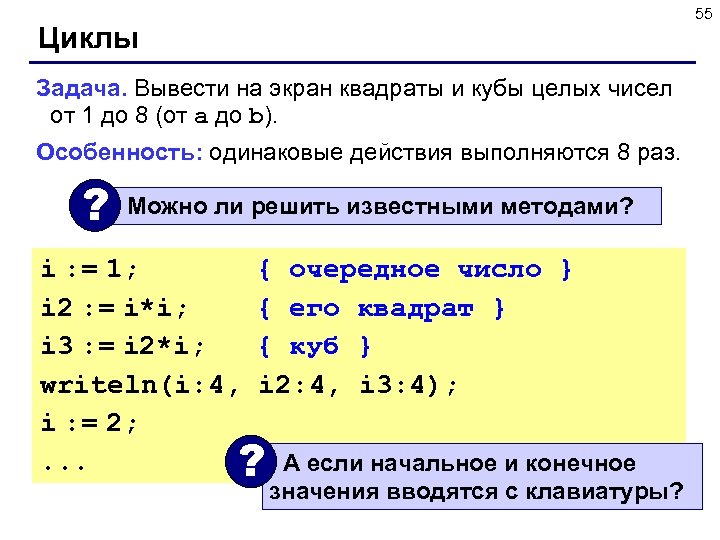 55

Циклы

Задача. Вывести на экран квадраты и кубы целых чисел от 1 до 8 (от a до b).

Особенность: одинаковые действия выполняются 8 раз.

? Можно ли решить известными методами?

i := 1;        { очередное число }
i2 := i*i;     { его квадрат }
i3 := i2*i;    { куб }
writeln(i:4, i2:4, i3:4);
i := 2;
...

? А если начальное и конечное значения вводятся с клавиатуры?